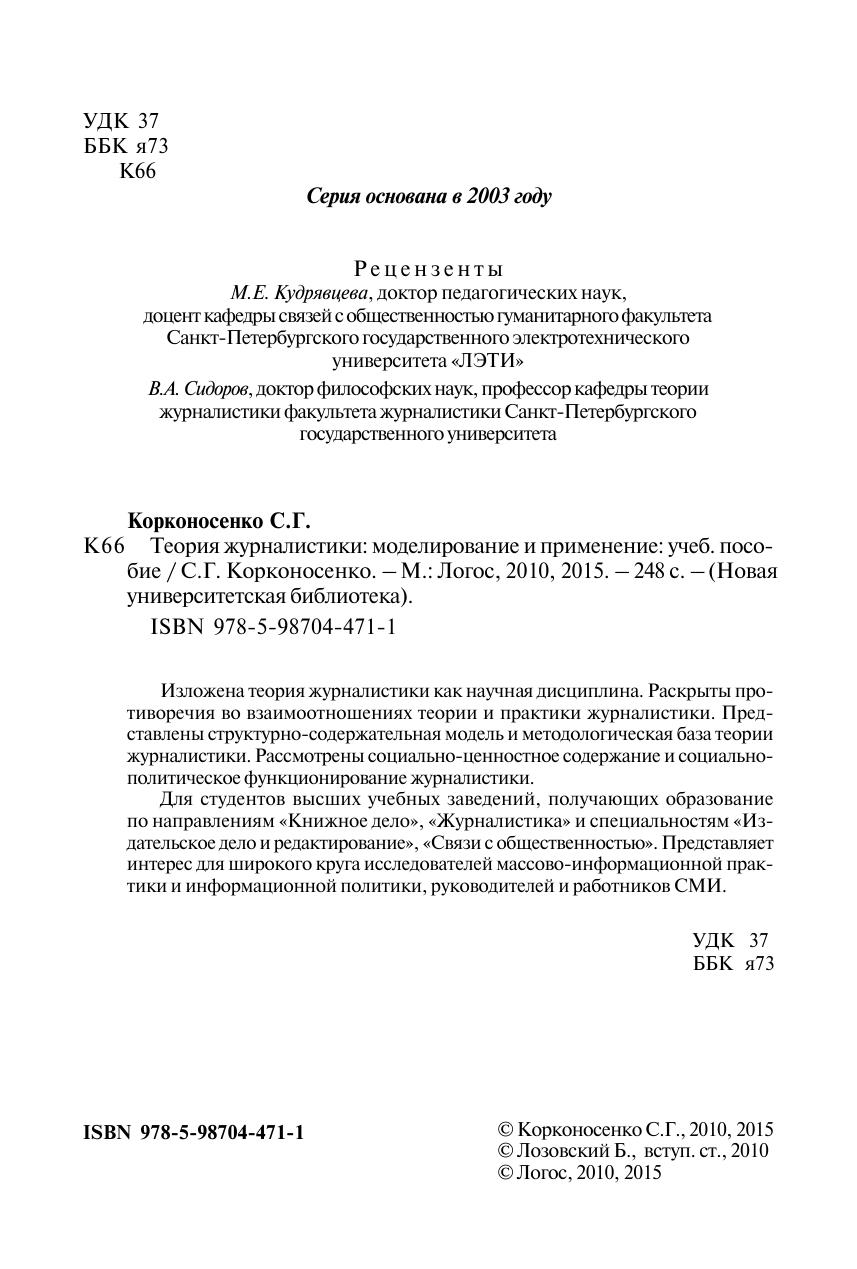 УДК 37
ББК я73
К66

Серия основана в 2003 году

Рецензенты
М.Е. Кудрявцева, доктор педагогических наук, доцент кафедры связей с общественностью гуманитарного факультета Санкт-Петербургского государственного электротехнического университета «ЛЭТИ»

В.А. Сидоров, доктор философских наук, профессор кафедры теории журналистики факультета журналистики Санкт-Петербургского государственного университета

Корконосенко С.Г.
К66 Теория журналистики: моделирование и применение: учеб. пособие / С.Г. Корконосенко. – М.: Логос, 2010, 2015. – 248 с. – (Новая университетская библиотека).
ISBN 978-5-98704-471-1

Изложена теория журналистики как научная дисциплина. Раскрыты противоречия во взаимоотношениях теории и практики журналистики. Представлены структурно-содержательная модель и методологическая база теории журналистики. Рассмотрены социально-ценностное содержание и социально-политическое функционирование журналистики.

Для студентов высших учебных заведений, получающих образование по направлениям «Книжное дело», «Журналистика» и специальностям «Издательское дело и редактирование», «Связи с общественностью». Представляет интерес для широкого круга исследователей массово-информационной практики и информационной политики, руководителей и работников СМИ.

УДК 37
ББК я73

ISBN 978-5-98704-471-1

© Корконосенко С.Г., 2010, 2015
© Лозовский Б., вступ. ст., 2010
© Логос, 2010, 2015